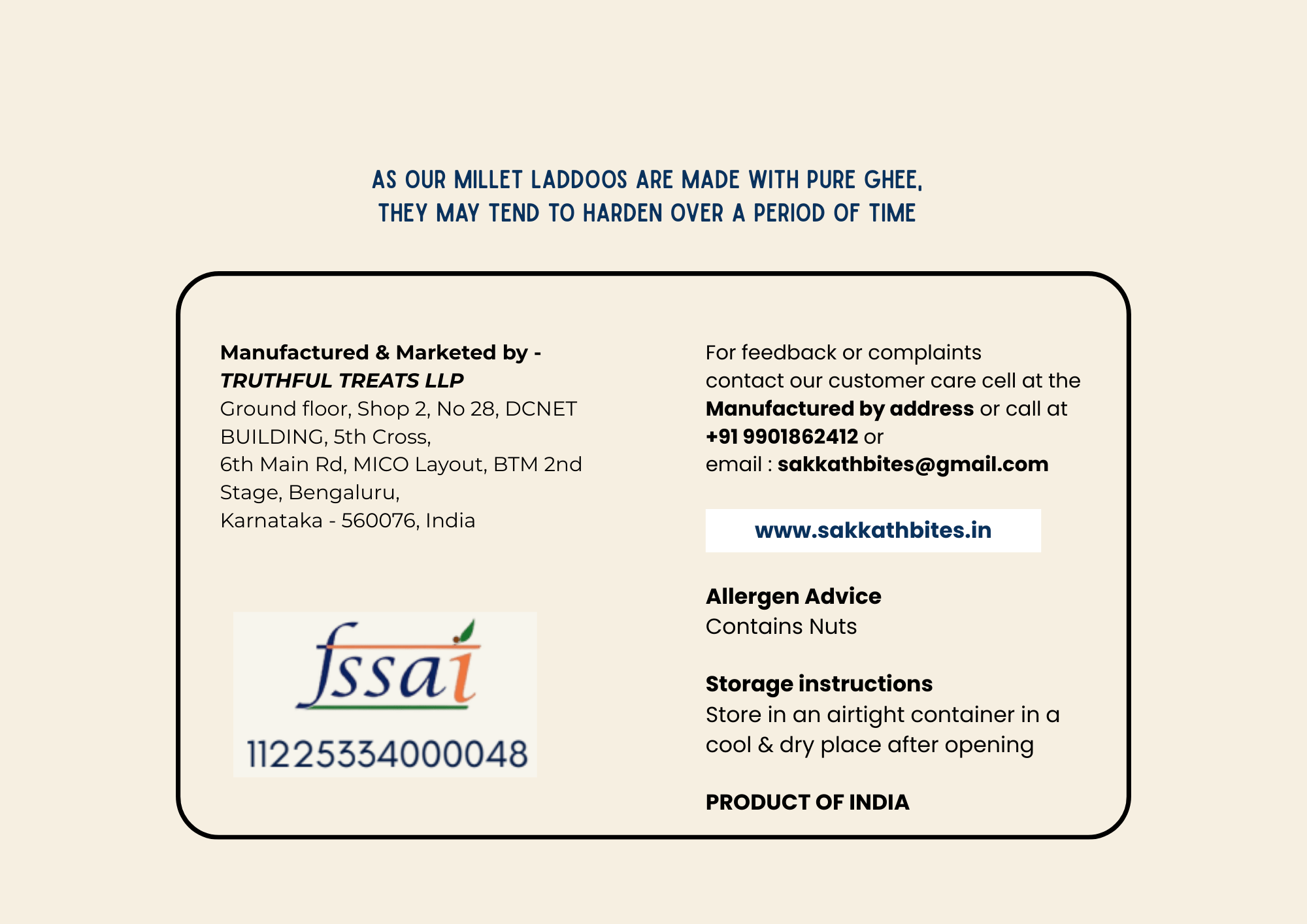 AS OUR MILLET LADDOOS ARE MADE WITH PURE GHEE,
THEY MAY TEND TO HARDEN OVER A PERIOD OF TIME

Manufactured & Marketed by -
TRUTHFUL TREATS LLP
Ground floor, Shop 2, No 28, DCNET BUILDING, 5th Cross,
6th Main Rd, MICO Layout, BTM 2nd Stage, Bengaluru,
Karnataka - 560076, India

fssai
11225334000048

For feedback or complaints contact our customer care cell at the Manufactured by address or call at +91 9901862412 or email : sakkathbites@gmail.com

www.sakkathbites.in

Allergen Advice
Contains Nuts

Storage instructions
Store in an airtight container in a cool & dry place after opening

PRODUCT OF INDIA